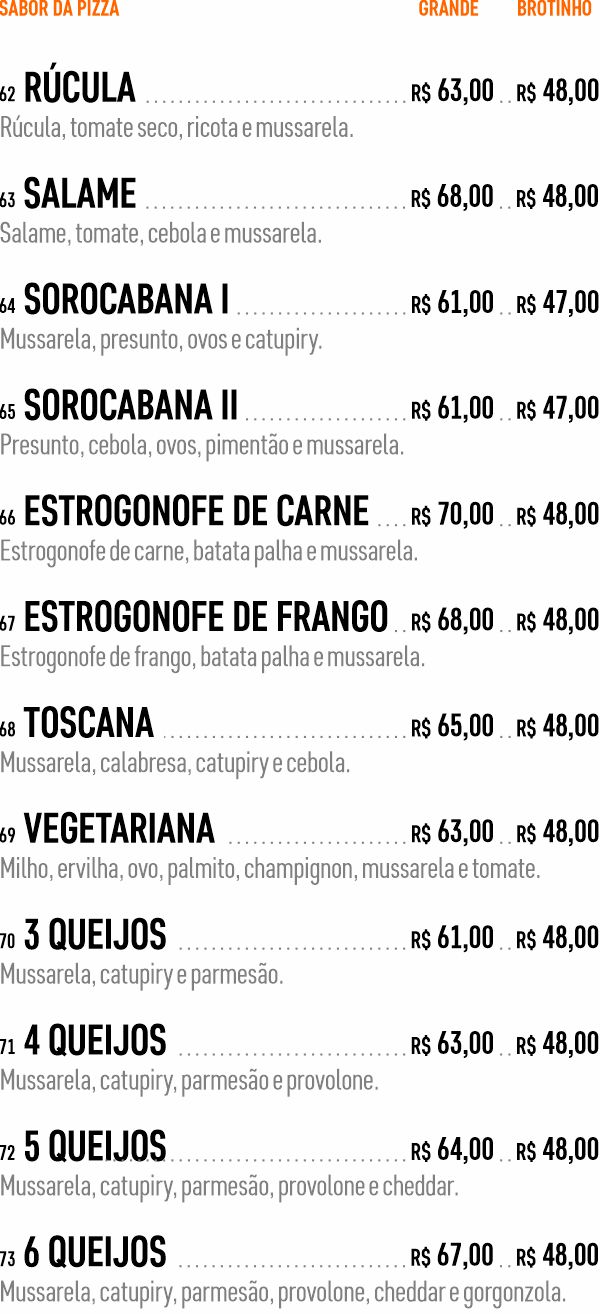 SABOR DA PIZZA GRANDE BROTINHO

62 RÚCULA R$ 63,00 R$ 48,00
Rúcula, tomate seco, ricota e mussarela.

63 SALAME R$ 68,00 R$ 48,00
Salame, tomate, cebola e mussarela.

64 SOROCABANA I R$ 61,00 R$ 47,00
Mussarela, presunto, ovos e catupiry.

65 SOROCABANA II R$ 61,00 R$ 47,00
Presunto, cebola, ovos, pimentão e mussarela.

66 ESTROGONOFE DE CARNE R$ 70,00 R$ 48,00
Estrogonofe de carne, batata palha e mussarela.

67 ESTROGONOFE DE FRANGO R$ 68,00 R$ 48,00
Estrogonofe de frango, batata palha e mussarela.

68 TOSCANA R$ 65,00 R$ 48,00
Mussarela, calabresa, catupiry e cebola.

69 VEGETARIANA R$ 63,00 R$ 48,00
Milho, ervilha, ovo, palmito, champignon, mussarela e tomate.

70 3 QUEIJOS R$ 61,00 R$ 48,00
Mussarela, catupiry e parmesão.

71 4 QUEIJOS R$ 63,00 R$ 48,00
Mussarela, catupiry, parmesão e provolone.

72 5 QUEIJOS R$ 64,00 R$ 48,00
Mussarela, catupiry, parmesão, provolone e cheddar.

73 6 QUEIJOS R$ 67,00 R$ 48,00
Mussarela, catupiry, parmesão, provolone, cheddar e gorgonzola.